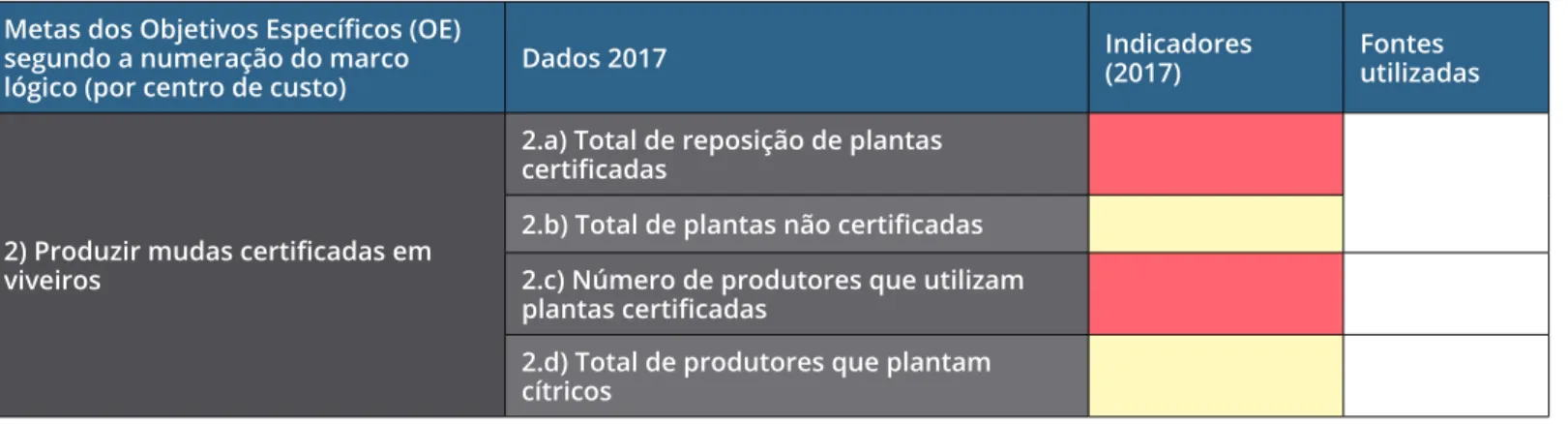 | Metas dos Objetivos Específicos (OE) segundo a numeração do marco lógico (por centro de custo) | Dados 2017 | Indicadores (2017) | Fontes utilizadas |
|---|---|---|---|
| 2) Produzir mudas certificadas em viveiros | 2.a) Total de reposição de plantas certificadas | | |
| | 2.b) Total de plantas não certificadas | | |
| | 2.c) Número de produtores que utilizam plantas certificadas | | |
| | 2.d) Total de produtores que plantam cítricos | | |